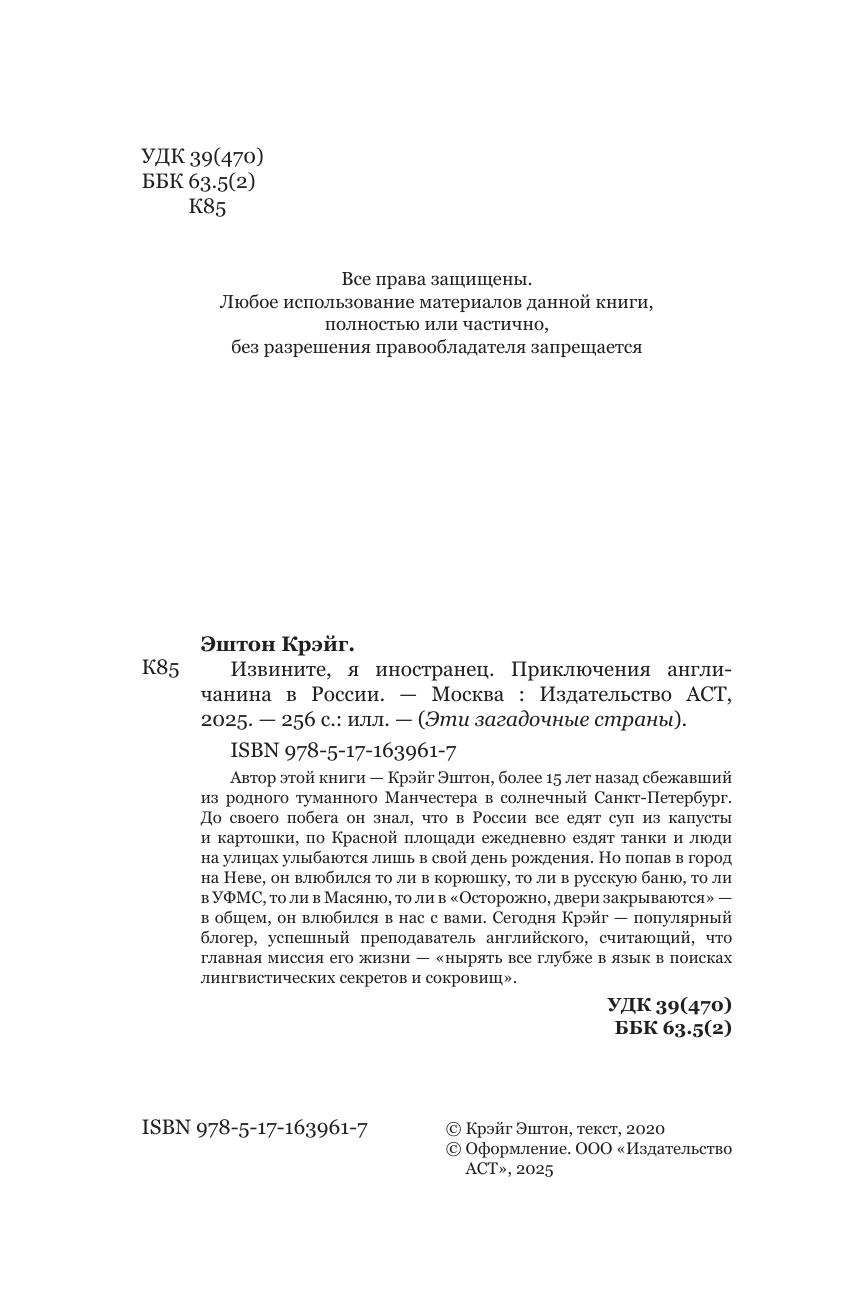 УДК 39(470)
ББК 63.5(2)
К85

Все права защищены.
Любое использование материалов данной книги, полностью или частично, без разрешения правообладателя запрещается

Эштон Крэйг.
К85 Извините, я иностранец. Приключения англичанина в России. — Москва : Издательство АСТ, 2025. — 256 с.: илл. — (Эти загадочные страны).

ISBN 978-5-17-163961-7

Автор этой книги — Крэйг Эштон, более 15 лет назад сбежавший из родного туманного Манчестера в солнечный Санкт-Петербург. До своего побега он знал, что в России все едят суп из капусты и картошки, по Красной площади ежедневно ездят танки и люди на улицах улыбаются лишь в свой день рождения. Но попав в город на Неве, он влюбился то ли в корюшку, то ли в русскую баню, то ли в УФМС, то ли в Масяню, то ли в «Осторожно, двери закрываются» — в общем, он влюбился в нас с вами. Сегодня Крэйг — популярный блогер, успешный преподаватель английского, считающий, что главная миссия его жизни — «нырять все глубже в язык в поисках лингвистических секретов и сокровищ».

УДК 39(470)
ББК 63.5(2)

ISBN 978-5-17-163961-7

© Крэйг Эштон, текст, 2020
© Оформление. ООО «Издательство АСТ», 2025